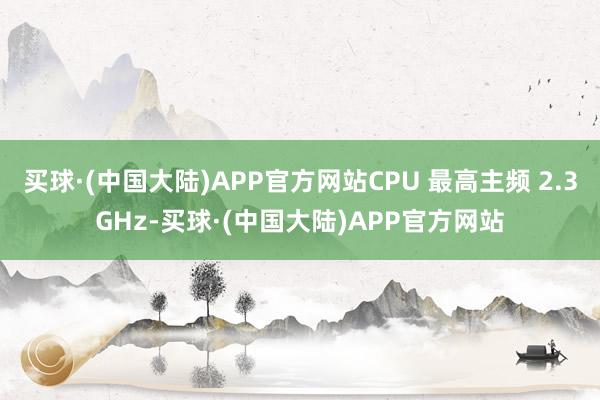 买球·(中国大陆)APP官方网站CPU 最高主频 2.3 GHz-买球·(中国大陆)APP官方网站